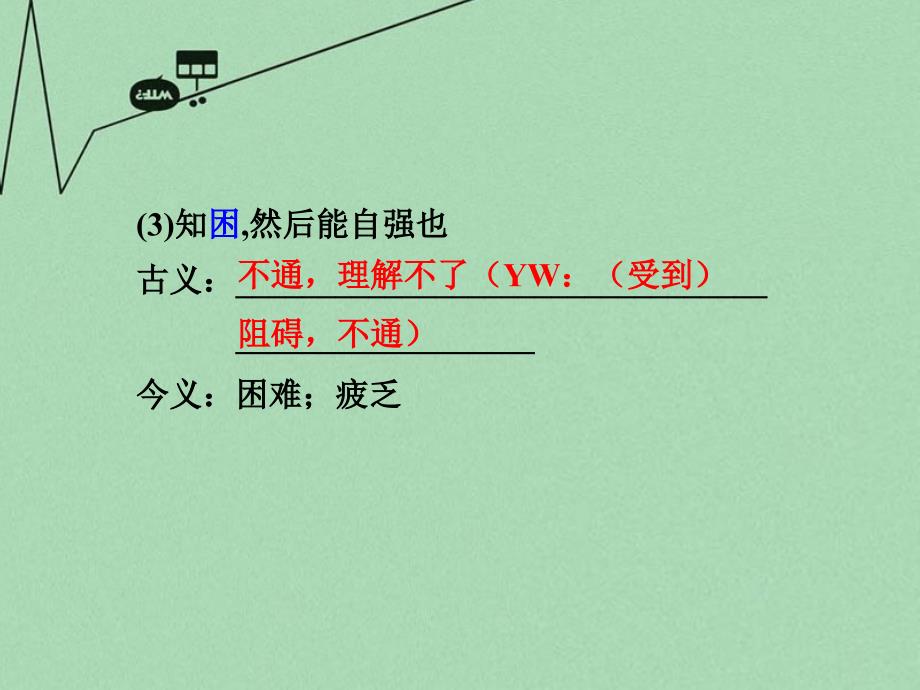 (3)知困,然后能自强也

古义：不通，理解不了（YW：（受到）阻碍，不通）

今义：困难；疲乏